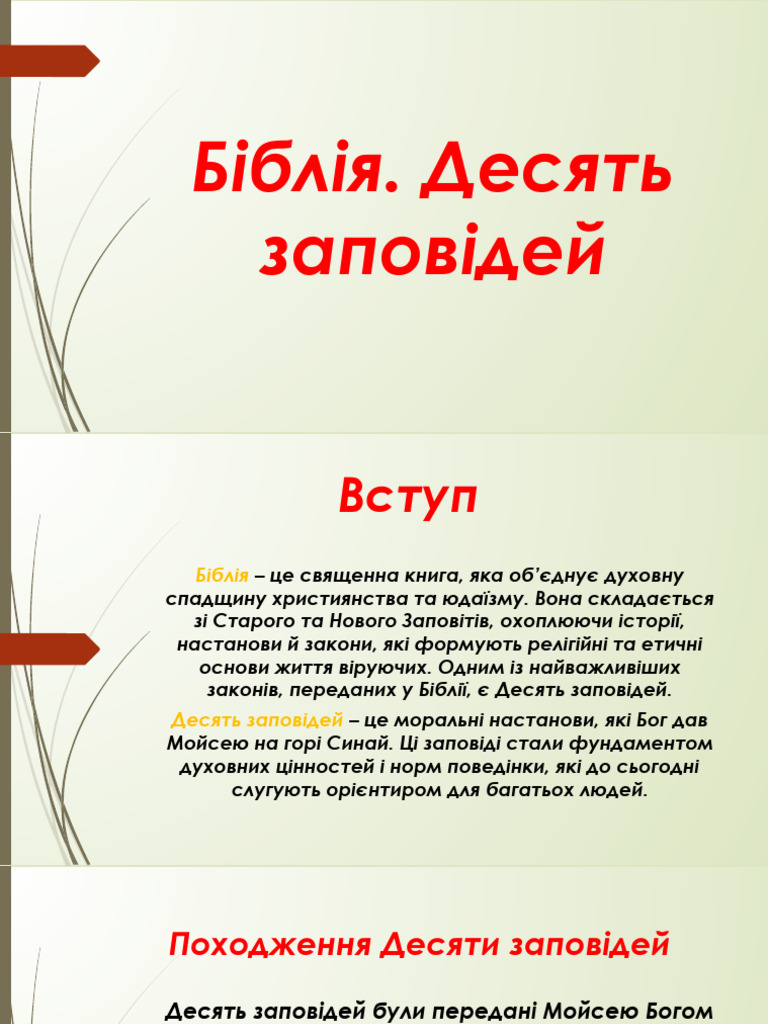 Біблія. Десять заповідей

Вступ

Біблія – це священна книга, яка об'єднує духовну спадщину християнства та юдаїзму. Вона складається зі Старого та Нового Заповітів, охоплюючи історії, настанови й закони, які формують релігійні та етичні основи життя віруючих. Одним із найважливіших законів, переданих у Біблії, є Десять заповідей.

Десять заповідей – це моральні настанови, які Бог дав Мойсею на горі Синай. Ці заповіді стали фундаментом духовних цінностей і норм поведінки, які до сьогодні слугують орієнтиром для багатьох людей.

Походження Десяти заповідей

Десять заповідей були передані Мойсею Богом